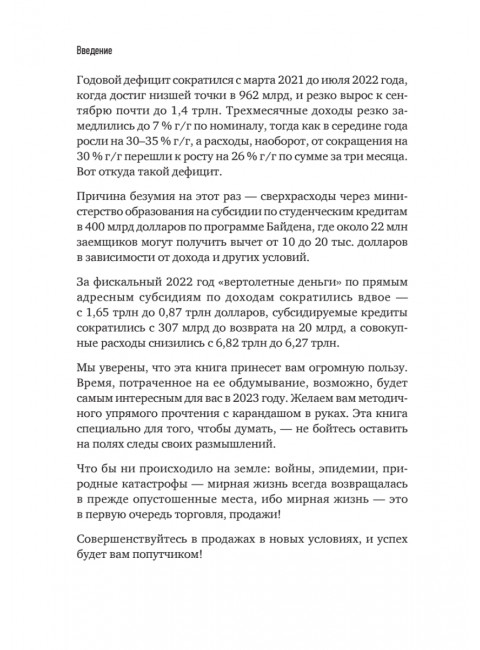 Введение

Годовой дефицит сократился с марта 2021 до июля 2022 года, когда достиг низшей точки в 962 млрд, и резко вырос к сентябрю почти до 1,4 трлн. Трехмесячные доходы резко замедлились до 7 % г/г по номиналу, тогда как в середине года росли на 30–35 % г/г, а расходы, наоборот, от сокращения на 30 % г/г перешли к росту на 26 % г/г по сумме за три месяца. Вот откуда такой дефицит.

Причина безумия на этот раз — сверхрасходы через министерство образования на субсидии по студенческим кредитам в 400 млрд долларов по программе Байдена, где около 22 млн заемщиков могут получить вычет от 10 до 20 тыс. долларов в зависимости от дохода и других условий.

За фискальный 2022 год «вертолетные деньги» по прямым адресным субсидиям по доходам сократились вдвое — с 1,65 трлн до 0,87 трлн долларов, субсидируемые кредиты сократились с 307 млрд до возврата на 20 млрд, а совокупные расходы снизились с 6,82 трлн до 6,27 трлн.

Мы уверены, что эта книга принесет вам огромную пользу. Время, потраченное на ее обдумывание, возможно, будет самым интересным для вас в 2023 году. Желаем вам методичного упрямого прочтения с карандашом в руках. Эта книга специально для того, чтобы думать, — не бойтесь оставить на полях следы своих размышлений.

Что бы ни происходило на земле: войны, эпидемии, природные катастрофы — мирная жизнь всегда возвращалась в прежде опустошенные места, ибо мирная жизнь — это в первую очередь торговля, продажи!

Совершенствуйтесь в продажах в новых условиях, и успех будет вам попутчиком!